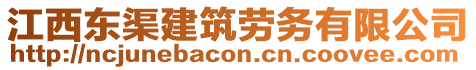 江西东渠建筑劳务有限公司
http://ncjunebacon.cn.coovee.com